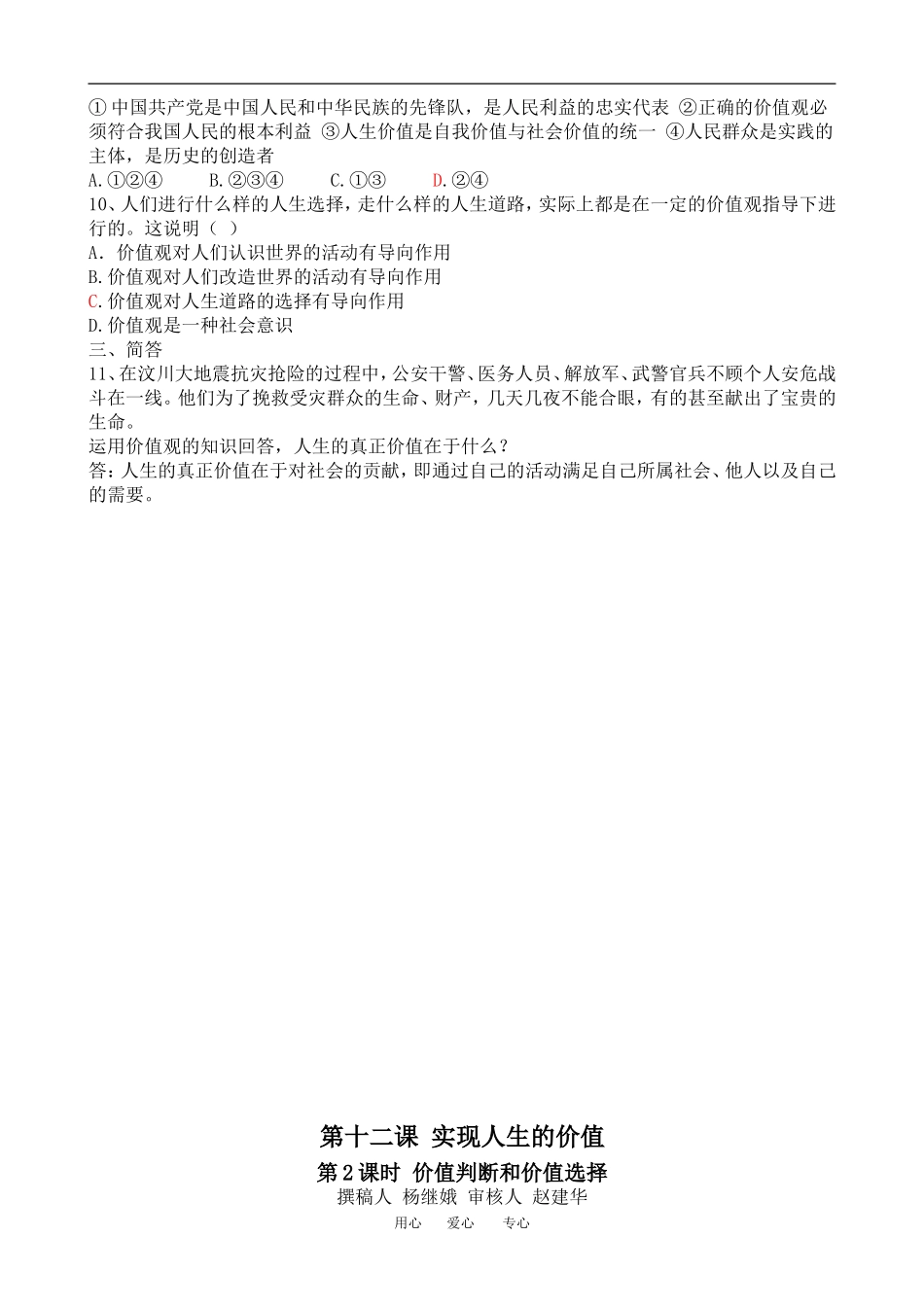 ①中国共产党是中国人民和中华民族的先锋队，是人民利益的忠实代表 ②正确的价值观必须符合我国人民的根本利益 ③人生价值是自我价值与社会价值的统一 ④人民群众是实践的主体，是历史的创造者
A.①②④　　B.②③④　　C.①③　　D.②④
10、人们进行什么样的人生选择，走什么样的人生道路，实际上都是在一定的价值观指导下进行的。这说明（ ）
A．价值观对人们认识世界的活动有导向作用
B.价值观对人们改造世界的活动有导向作用
C.价值观对人生道路的选择有导向作用
D.价值观是一种社会意识
三、简答
11、在汶川大地震抗灾抢险的过程中，公安干警、医务人员、解放军、武警官兵不顾个人安危战斗在一线。他们为了挽救受灾群众的生命、财产，几天几夜不能合眼，有的甚至献出了宝贵的生命。
运用价值观的知识回答，人生的真正价值在于什么？
答：人生的真正价值在于对社会的贡献，即通过自己的活动满足自己所属社会、他人以及自己的需要。

第十二课 实现人生的价值
第2课时 价值判断和价值选择
撰稿人 杨继娥 审核人 赵建华
用心　爱心　专心